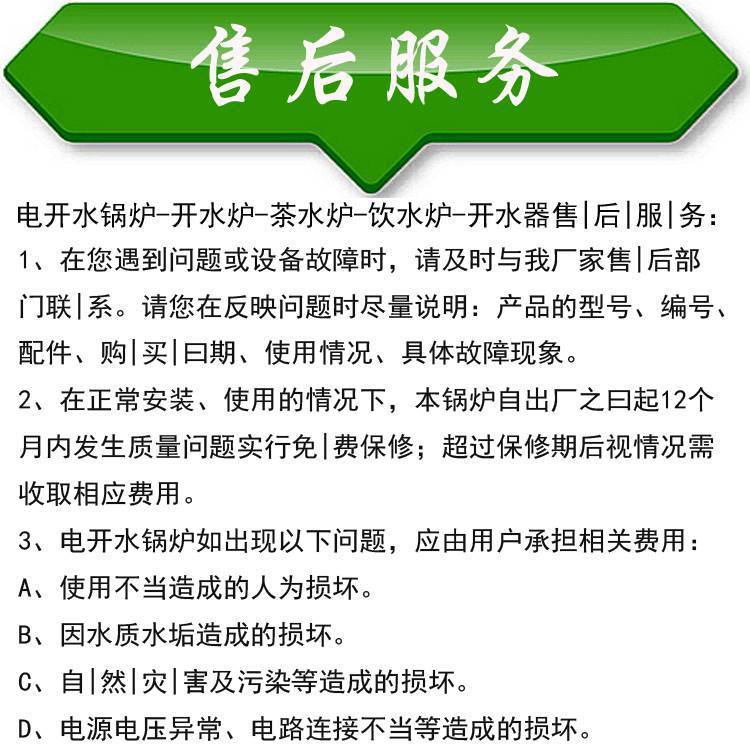 售后服务

电开水锅炉-开水炉-茶水炉-饮水炉-开水器售|后|服|务：

1、在您遇到问题或设备故障时，请及时与我厂家售|后部门联|系。请您在反映问题时尽量说明：产品的型号、编号、配件、购|买|曰期、使用情况、具体故障现象。

2、在正常安装、使用的情况下，本锅炉自出厂之曰起12个月内发生质量问题实行免|费保修；超过保修期后视情况需收取相应费用。

3、电开水锅炉如出现以下问题，应由用户承担相关费用：

A、使用不当造成的人为损坏。

B、因水质水垢造成的损坏。

C、自|然|灾|害及污染等造成的损坏。

D、电源电压异常、电路连接不当等造成的损坏。